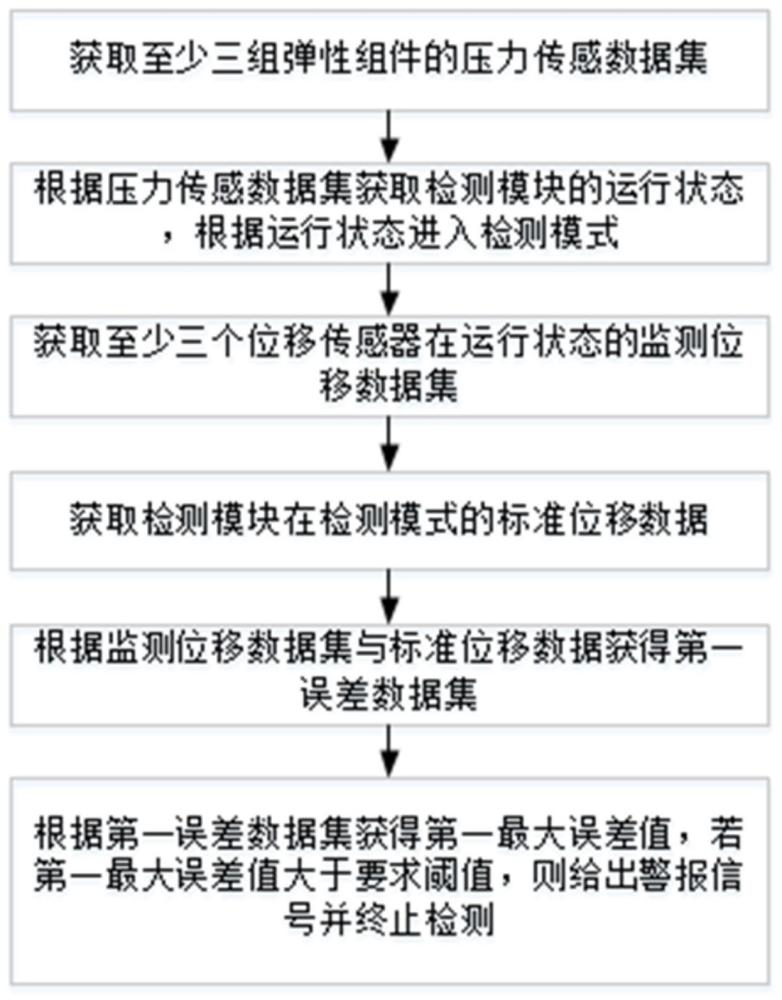 获取至少三组弹性组件的压力传感数据集

根据压力传感数据集获取检测模块的运行状态，根据运行状态进入检测模式

获取至少三个位移传感器在运行状态的监测位移数据集

获取检测模块在检测模式的标准位移数据

根据监测位移数据集与标准位移数据获得第一误差数据集

根据第一误差数据集获得第一最大误差值，若第一最大误差值大于要求阈值，则给出警报信号并终止检测